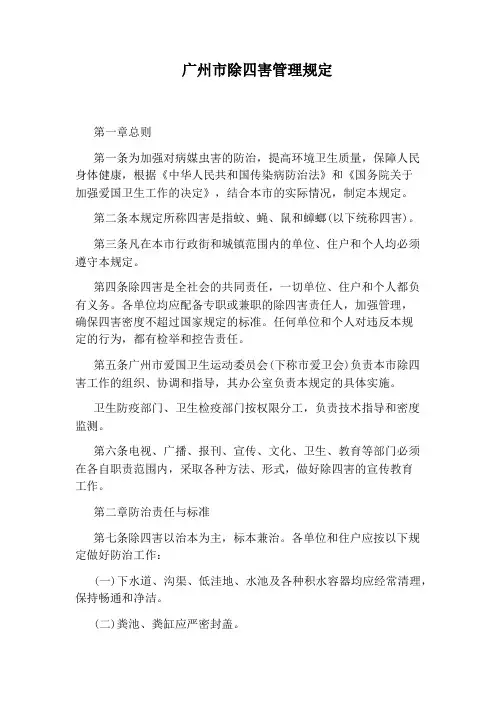 广州市除四害管理规定

第一章总则

第一条为加强对病媒虫害的防治，提高环境卫生质量，保障人民身体健康，根据《中华人民共和国传染病防治法》和《国务院关于加强爱国卫生工作的决定》，结合本市的实际情况，制定本规定。

第二条本规定所称四害是指蚊、蝇、鼠和蟑螂(以下统称四害)。

第三条凡在本市行政街和城镇范围内的单位、住户和个人均必须遵守本规定。

第四条除四害是全社会的共同责任，一切单位、住户和个人都负有义务。各单位均应配备专职或兼职的除四害责任人，加强管理，确保四害密度不超过国家规定的标准。任何单位和个人对违反本规定的行为，都有检举和控告责任。

第五条广州市爱国卫生运动委员会(下称市爱卫会)负责本市除四害工作的组织、协调和指导，其办公室负责本规定的具体实施。

卫生防疫部门、卫生检疫部门按权限分工，负责技术指导和密度监测。

第六条电视、广播、报刊、宣传、文化、卫生、教育等部门必须在各自职责范围内，采取各种方法、形式，做好除四害的宣传教育工作。

第二章防治责任与标准

第七条除四害以治本为主，标本兼治。各单位和住户应按以下规定做好防治工作：

(一)下水道、沟渠、低洼地、水池及各种积水容器均应经常清理，保持畅通和净洁。

(二)粪池、粪缸应严密封盖。